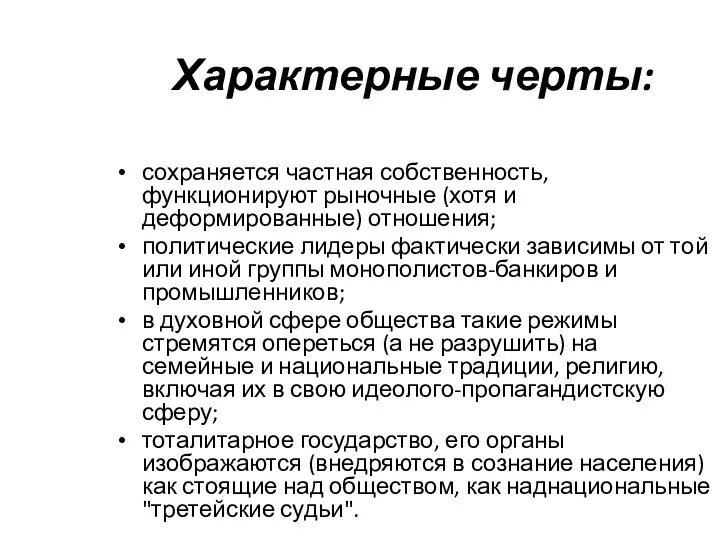 Характерные черты:

• сохраняется частная собственность, функционируют рыночные (хотя и деформированные) отношения;
• политические лидеры фактически зависимы от той или иной группы монополистов-банкиров и промышленников;
• в духовной сфере общества такие режимы стремятся опереться (а не разрушить) на семейные и национальные традиции, религию, включая их в свою идеолого-пропагандистскую сферу;
• тоталитарное государство, его органы изображаются (внедряются в сознание населения) как стоящие над обществом, как наднациональные "третейские судьи".